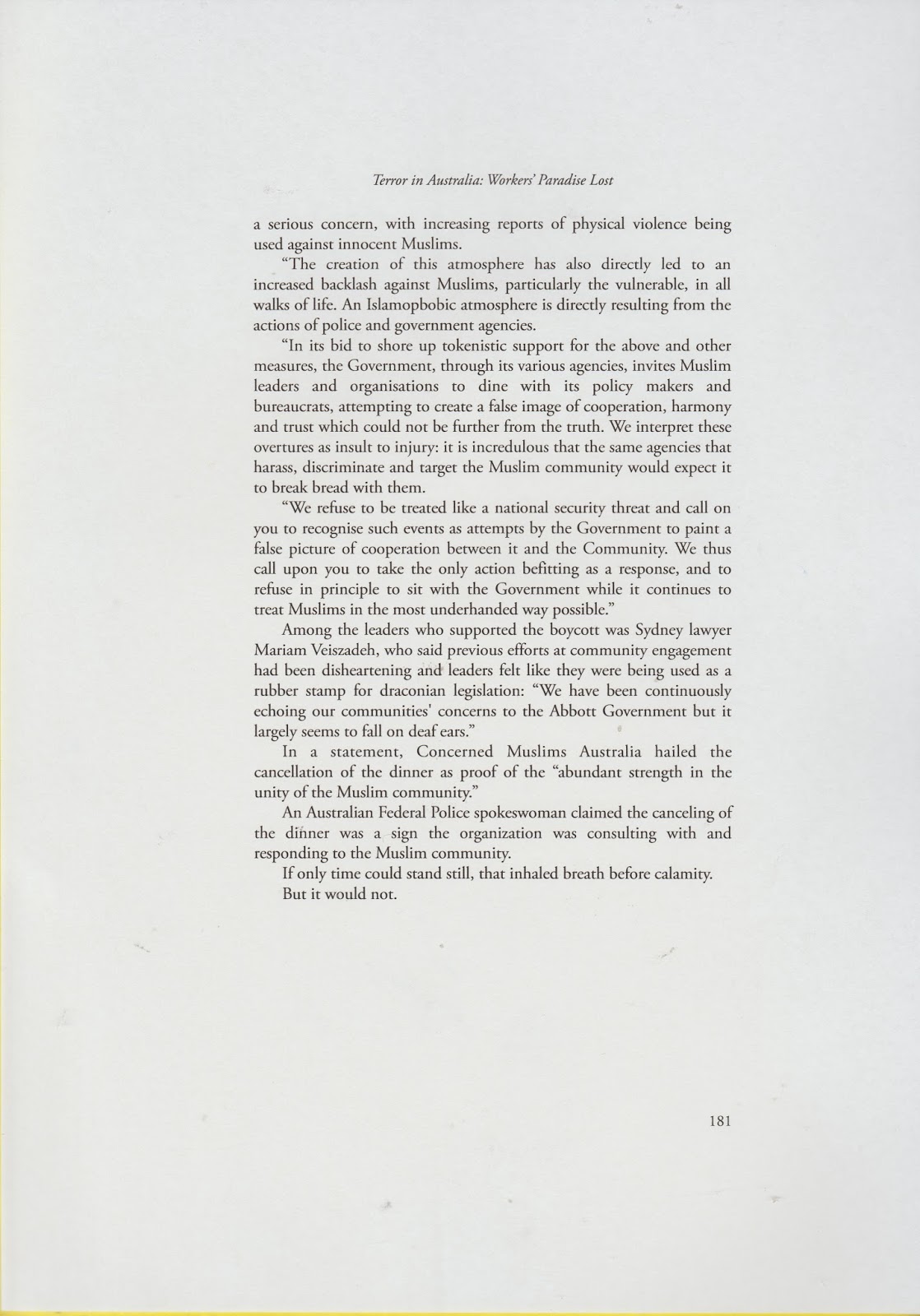 Terror in Australia: Workers' Paradise Lost

a serious concern, with increasing reports of physical violence being used against innocent Muslims.

"The creation of this atmosphere has also directly led to an increased backlash against Muslims, particularly the vulnerable, in all walks of life. An Islamopbobic atmosphere is directly resulting from the actions of police and government agencies.

"In its bid to shore up tokenistic support for the above and other measures, the Government, through its various agencies, invites Muslim leaders and organisations to dine with its policy makers and bureaucrats, attempting to create a false image of cooperation, harmony and trust which could not be further from the truth. We interpret these overtures as insult to injury: it is incredulous that the same agencies that harass, discriminate and target the Muslim community would expect it to break bread with them.

"We refuse to be treated like a national security threat and call on you to recognise such events as attempts by the Government to paint a false picture of cooperation between it and the Community. We thus call upon you to take the only action befitting as a response, and to refuse in principle to sit with the Government while it continues to treat Muslims in the most underhanded way possible."

Among the leaders who supported the boycott was Sydney lawyer Mariam Veiszadeh, who said previous efforts at community engagement had been disheartening and leaders felt like they were being used as a rubber stamp for draconian legislation: "We have been continuously echoing our communities' concerns to the Abbott Government but it largely seems to fall on deaf ears."

In a statement, Concerned Muslims Australia hailed the cancellation of the dinner as proof of the "abundant strength in the unity of the Muslim community."

An Australian Federal Police spokeswoman claimed the canceling of the dinner was a sign the organization was consulting with and responding to the Muslim community.

If only time could stand still, that inhaled breath before calamity.

But it would not.

181